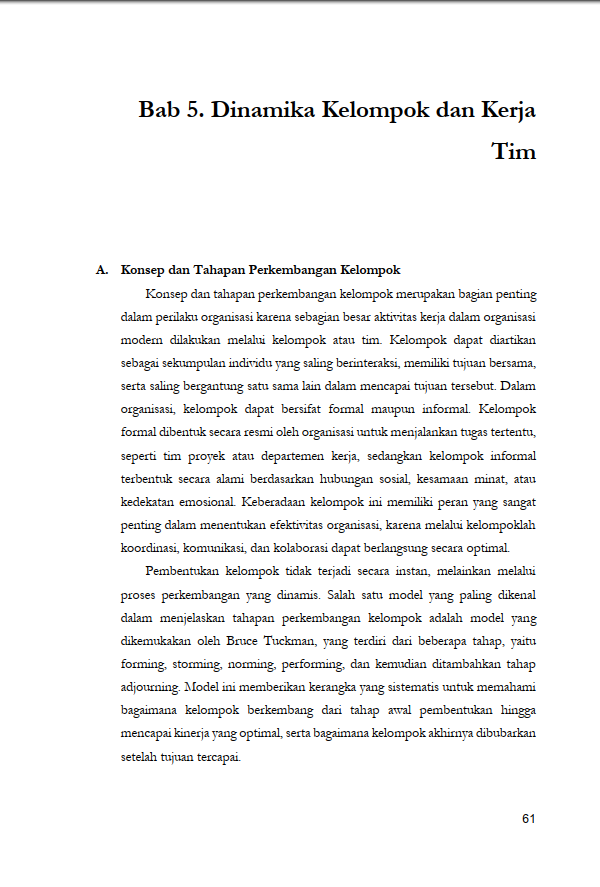 Bab 5. Dinamika Kelompok dan Kerja Tim

A. Konsep dan Tahapan Perkembangan Kelompok

Konsep dan tahapan perkembangan kelompok merupakan bagian penting dalam perilaku organisasi karena sebagian besar aktivitas kerja dalam organisasi modern dilakukan melalui kelompok atau tim. Kelompok dapat diartikan sebagai sekumpulan individu yang saling berinteraksi, memiliki tujuan bersama, serta saling bergantung satu sama lain dalam mencapai tujuan tersebut. Dalam organisasi, kelompok dapat bersifat formal maupun informal. Kelompok formal dibentuk secara resmi oleh organisasi untuk menjalankan tugas tertentu, seperti tim proyek atau departemen kerja, sedangkan kelompok informal terbentuk secara alami berdasarkan hubungan sosial, kesamaan minat, atau kedekatan emosional. Keberadaan kelompok ini memiliki peran yang sangat penting dalam menentukan efektivitas organisasi, karena melalui kelompoklah koordinasi, komunikasi, dan kolaborasi dapat berlangsung secara optimal.

Pembentukan kelompok tidak terjadi secara instan, melainkan melalui proses perkembangan yang dinamis. Salah satu model yang paling dikenal dalam menjelaskan tahapan perkembangan kelompok adalah model yang dikemukakan oleh Bruce Tuckman, yang terdiri dari beberapa tahap, yaitu forming, storming, norming, performing, dan kemudian ditambahkan tahap adjourning. Model ini memberikan kerangka yang sistematis untuk memahami bagaimana kelompok berkembang dari tahap awal pembentukan hingga mencapai kinerja yang optimal, serta bagaimana kelompok akhirnya dibubarkan setelah tujuan tercapai.

61